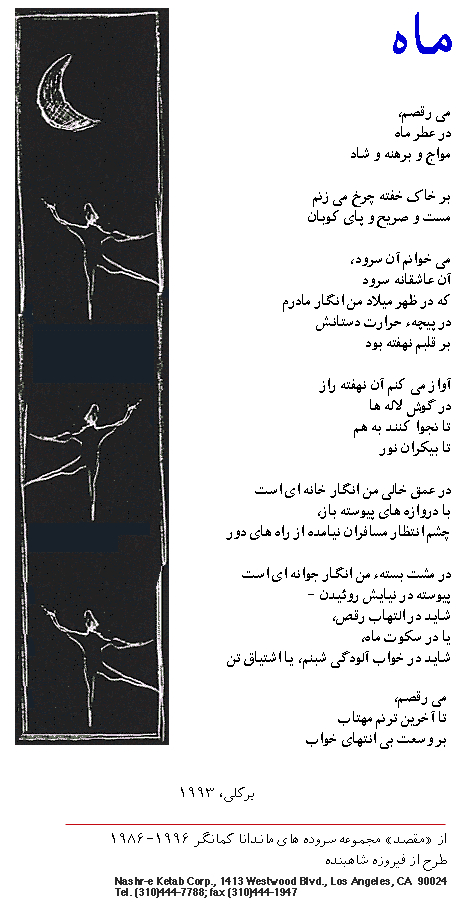 ماه

می رقصم،
در عطر ماه
مواج و برهنه و شاد

بر خاک خفته چرخ می زنم
مست و صریح و پای کوبان

می خوانم آن سرود،
آن عاشقانه سرود
که در ظهر میلاد من انگار مادرم
در پیچهء حرارت دستانش
بر قلبم نهفته بود

آواز می کنم آن نهفته راز
در گوش لاله ها
تا نجوا کنند به هم
تا بیکران نور

در عمق خالی من انگار خانه ای است
با دروازه های پیوسته باز،
چشم انتظار مسافران نیامده از راه های دور

در مشت بستهء من انگار جوانه ای است
پیوسته در نیایش روئیدن -
شاید در التهاب رقص،
یا در سکوت ماه،
شاید در خواب آلودگی شبنم، یا اشتیاق تن

می رقصم،
تا آخرین ترنم مهتاب
بر وسعت بی انتهای خواب

برکلی، ۱۹۹۳

از «مقصد» مجموعه سروده های ماندانا کمانگر ۱۹۹۶-۱۹۸۶
طرح از فیروزه شاهبنده

Nashr-e Ketab Corp., 1413 Westwood Blvd., Los Angeles, CA 90024
Tel. (310)444-7788; fax (310)444-1947